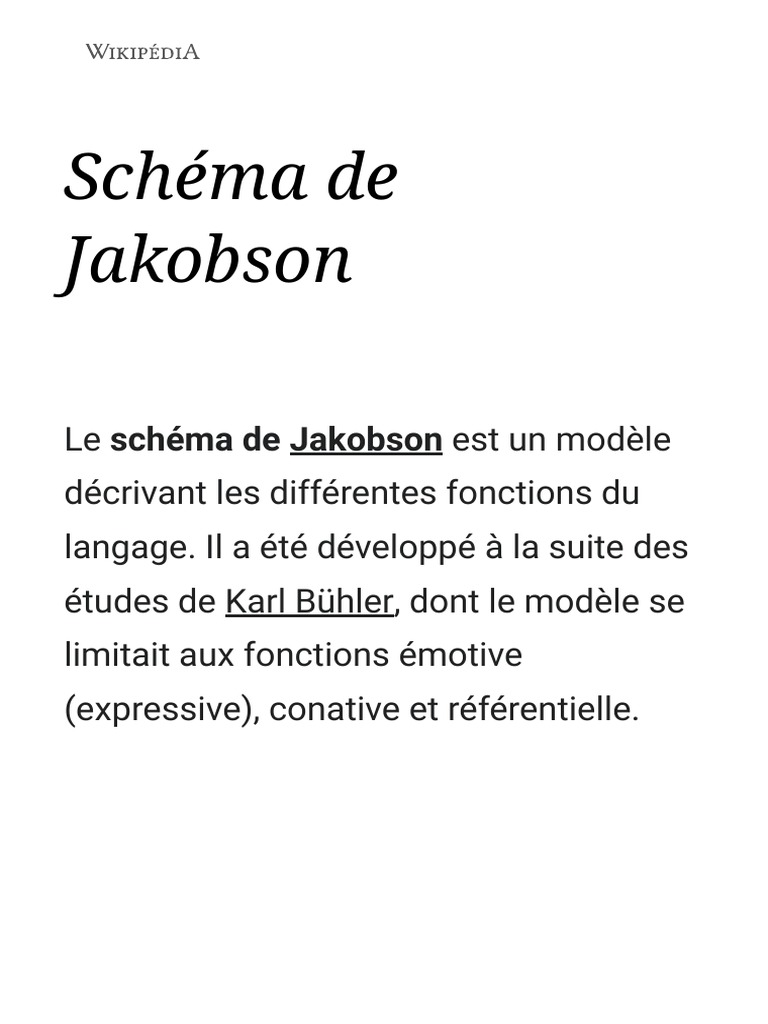 WIKIPÉDIA

Schéma de Jakobson

Le schéma de Jakobson est un modèle décrivant les différentes fonctions du langage. Il a été développé à la suite des études de Karl Bühler, dont le modèle se limitait aux fonctions émotive (expressive), conative et référentielle.